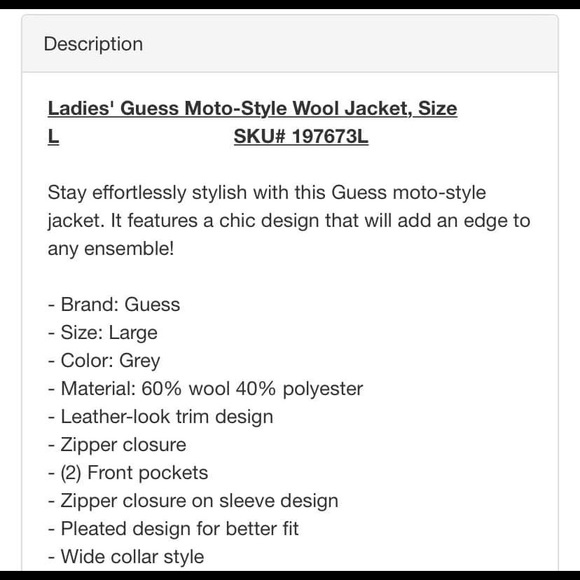 Description

Ladies' Guess Moto-Style Wool Jacket, Size L SKU# 197673L

Stay effortlessly stylish with this Guess moto-style jacket. It features a chic design that will add an edge to any ensemble!

- Brand: Guess
- Size: Large
- Color: Grey
- Material: 60% wool 40% polyester
- Leather-look trim design
- Zipper closure
- (2) Front pockets
- Zipper closure on sleeve design
- Pleated design for better fit
- Wide collar style